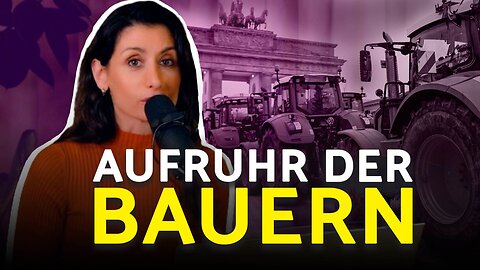 AUFRUHR DER
BAUERN